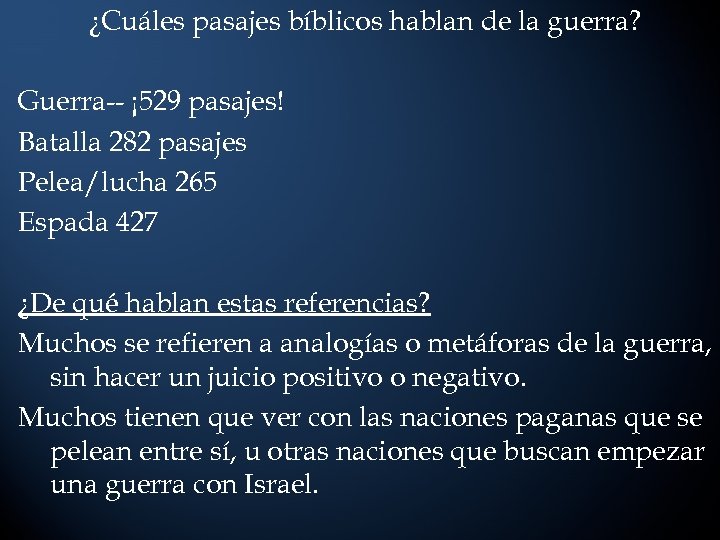 ¿Cuáles pasajes bíblicos hablan de la guerra?

Guerra-- ¡529 pasajes!
Batalla 282 pasajes
Pelea/lucha 265
Espada 427

¿De qué hablan estas referencias?
Muchos se refieren a analogías o metáforas de la guerra, sin hacer un juicio positivo o negativo.
Muchos tienen que ver con las naciones paganas que se pelean entre sí, u otras naciones que buscan empezar una guerra con Israel.